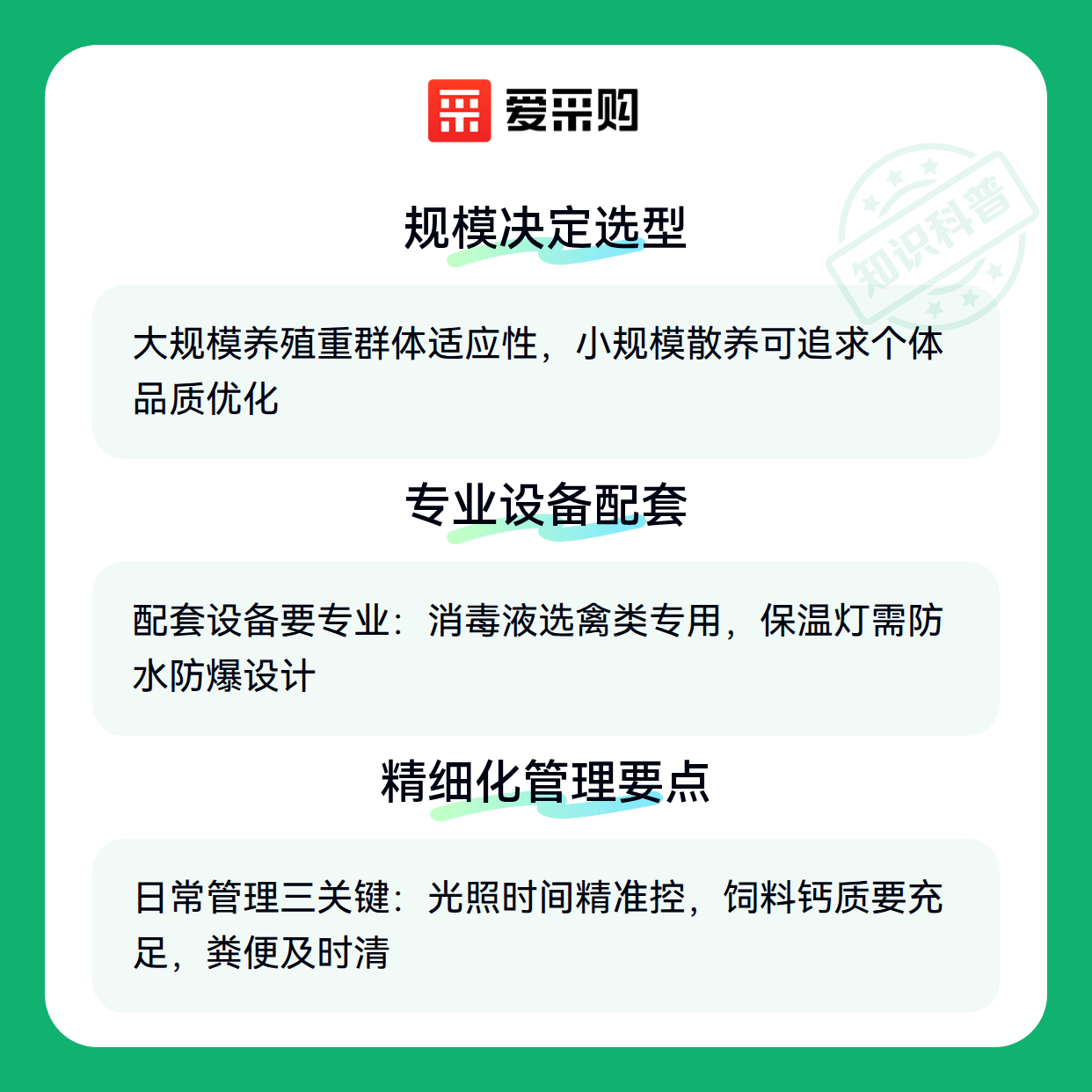 爱采购

规模决定选型

大规模养殖重群体适应性，小规模散养可追求个体品质优化

专业设备配套

配套设备要专业：消毒液选禽类专用，保温灯需防水防爆设计

精细化管理要点

日常管理三关键：光照时间精准控，饲料钙质要充足，粪便及时清

知识科普